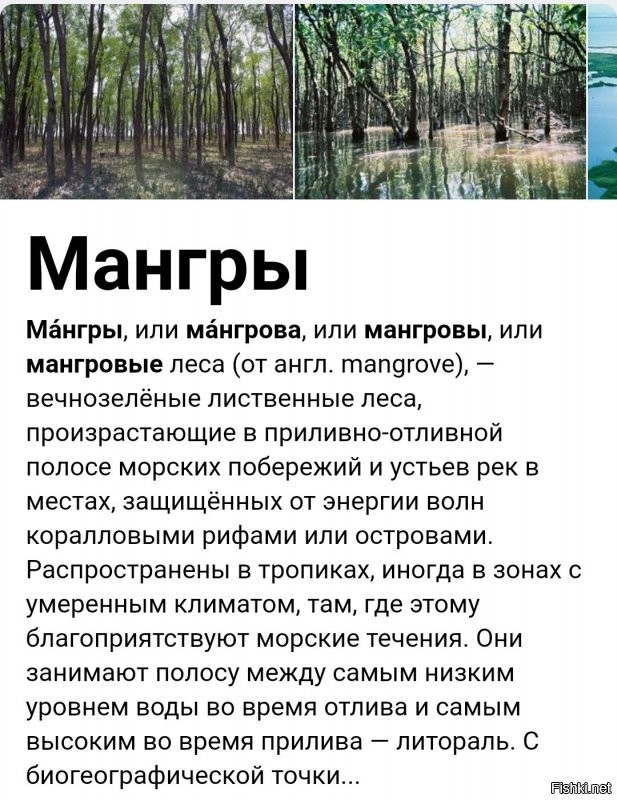 Мангры

Ма́нгры, или ма́нгрова, или мангровы, или мангровые леса (от англ. mangrove), — вечнозелёные лиственные леса, произрастающие в приливно-отливной полосе морских побережий и устьев рек в местах, защищённых от энергии волн коралловыми рифами или островами. Распространены в тропиках, иногда в зонах с умеренным климатом, там, где этому благоприятствуют морские течения. Они занимают полосу между самым низким уровнем воды во время отлива и самым высоким во время прилива — литораль. С биогеографической точки...

Fishki.net